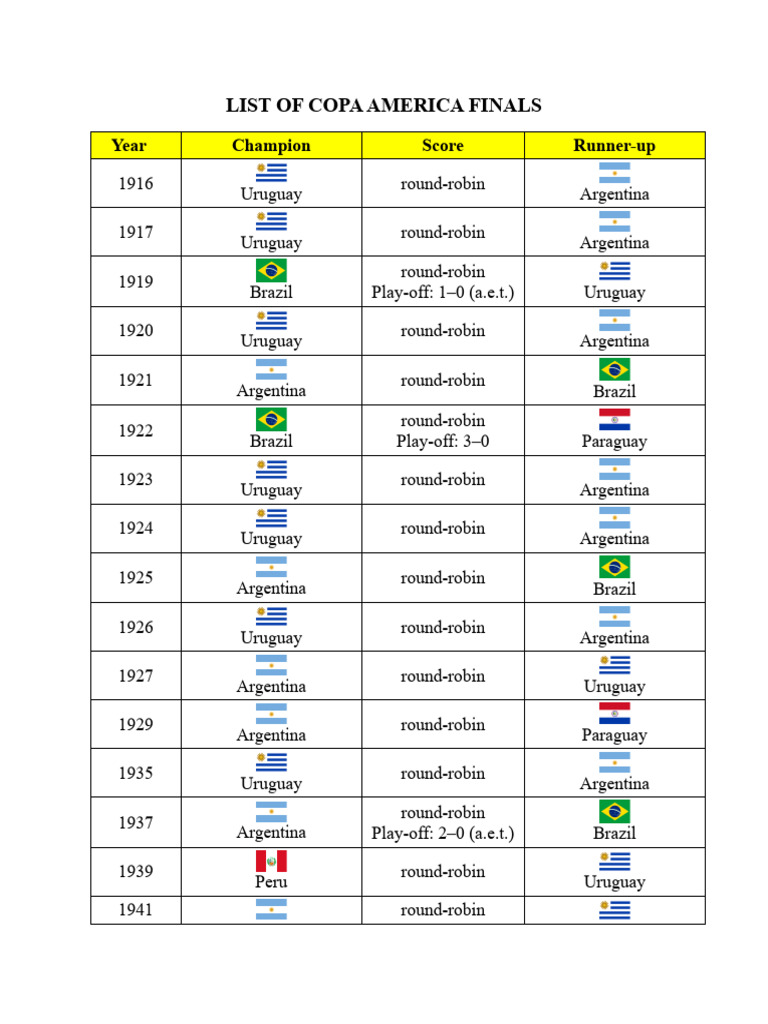 LIST OF COPA AMERICA FINALS

| Year | Champion | Score | Runner-up |
|---|---|---|---|
| 1916 | Uruguay | round-robin | Argentina |
| 1917 | Uruguay | round-robin | Argentina |
| 1919 | Brazil | round-robin Play-off: 1–0 (a.e.t.) | Uruguay |
| 1920 | Uruguay | round-robin | Argentina |
| 1921 | Argentina | round-robin | Brazil |
| 1922 | Brazil | round-robin Play-off: 3–0 | Paraguay |
| 1923 | Uruguay | round-robin | Argentina |
| 1924 | Uruguay | round-robin | Argentina |
| 1925 | Argentina | round-robin | Brazil |
| 1926 | Uruguay | round-robin | Argentina |
| 1927 | Argentina | round-robin | Uruguay |
| 1929 | Argentina | round-robin | Paraguay |
| 1935 | Uruguay | round-robin | Argentina |
| 1937 | Argentina | round-robin Play-off: 2–0 (a.e.t.) | Brazil |
| 1939 | Peru | round-robin | Uruguay |
| 1941 | | round-robin | |